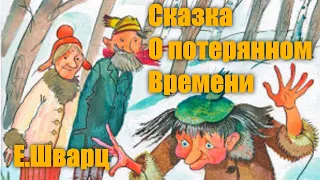 Сказка
О потерянном
Времени

Е.Шварц